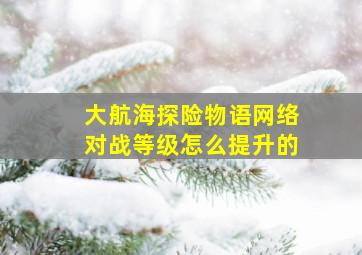 大航海探险物语网络对战等级怎么提升的